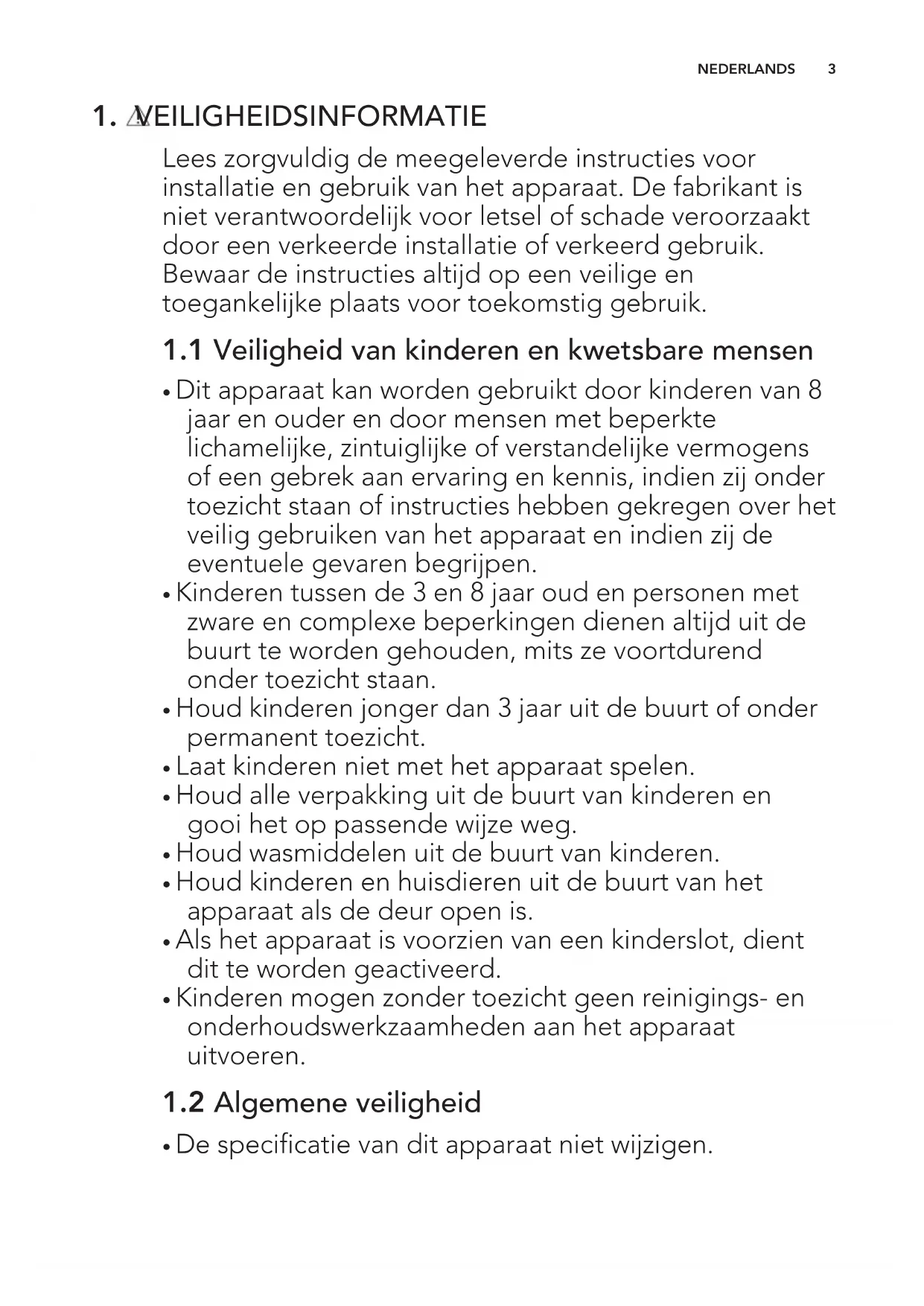 NEDERLANDS 3

1. VEILIGHEIDSINFORMATIE

Lees zorgvuldig de meegeleverde instructies voor installatie en gebruik van het apparaat. De fabrikant is niet verantwoordelijk voor letsel of schade veroorzaakt door een verkeerde installatie of verkeerd gebruik. Bewaar de instructies altijd op een veilige en toegankelijke plaats voor toekomstig gebruik.

1.1 Veiligheid van kinderen en kwetsbare mensen

• Dit apparaat kan worden gebruikt door kinderen van 8 jaar en ouder en door mensen met beperkte lichamelijke, zintuiglijke of verstandelijke vermogens of een gebrek aan ervaring en kennis, indien zij onder toezicht staan of instructies hebben gekregen over het veilig gebruiken van het apparaat en indien zij de eventuele gevaren begrijpen.
• Kinderen tussen de 3 en 8 jaar oud en personen met zware en complexe beperkingen dienen altijd uit de buurt te worden gehouden, mits ze voortdurend onder toezicht staan.
• Houd kinderen jonger dan 3 jaar uit de buurt of onder permanent toezicht.
• Laat kinderen niet met het apparaat spelen.
• Houd alle verpakking uit de buurt van kinderen en gooi het op passende wijze weg.
• Houd wasmiddelen uit de buurt van kinderen.
• Houd kinderen en huisdieren uit de buurt van het apparaat als de deur open is.
• Als het apparaat is voorzien van een kinderslot, dient dit te worden geactiveerd.
• Kinderen mogen zonder toezicht geen reinigings- en onderhoudswerkzaamheden aan het apparaat uitvoeren.

1.2 Algemene veiligheid

• De specificatie van dit apparaat niet wijzigen.